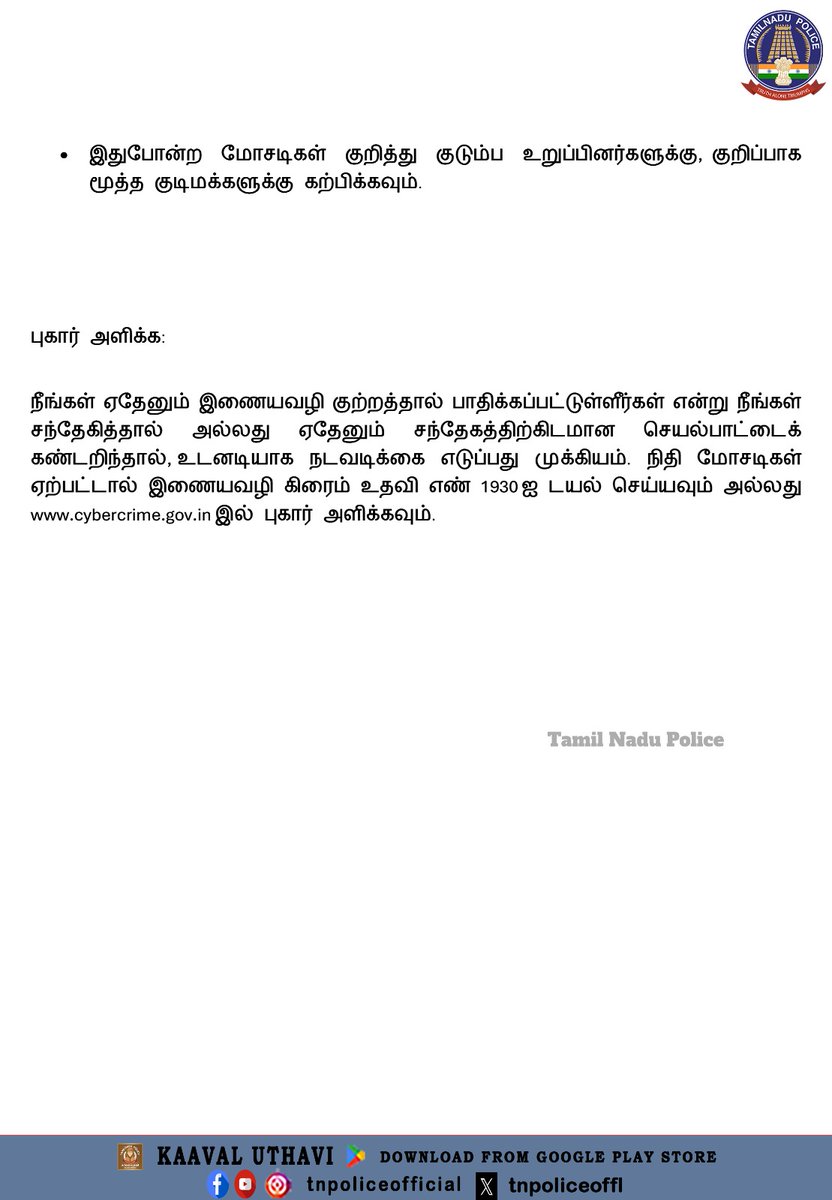 TAMILNADU POLICE
TRUTH ALONE TRIUMPHS

• இதுபோன்ற மோசடிகள் குறித்து குடும்ப உறுப்பினர்களுக்கு, குறிப்பாக மூத்த குடிமக்களுக்கு கற்பிக்கவும்.

புகார் அளிக்க:

நீங்கள் ஏதேனும் இணையவழி குற்றத்தால் பாதிக்கப்பட்டுள்ளீர்கள் என்று நீங்கள் சந்தேகித்தால் அல்லது ஏதேனும் சந்தேகத்திற்கிடமான செயல்பாட்டைக் கண்டறிந்தால், உடனடியாக நடவடிக்கை எடுப்பது முக்கியம். நிதி மோசடிகள் ஏற்பட்டால் இணையவழி கிரைம் உதவி எண் 1930 ஐ டயல் செய்யவும் அல்லது www.cybercrime.gov.in இல் புகார் அளிக்கவும்.

Tamil Nadu Police

KAAVAL UTHAVI DOWNLOAD FROM GOOGLE PLAY STORE
tnpoliceofficial tnpoliceoffl